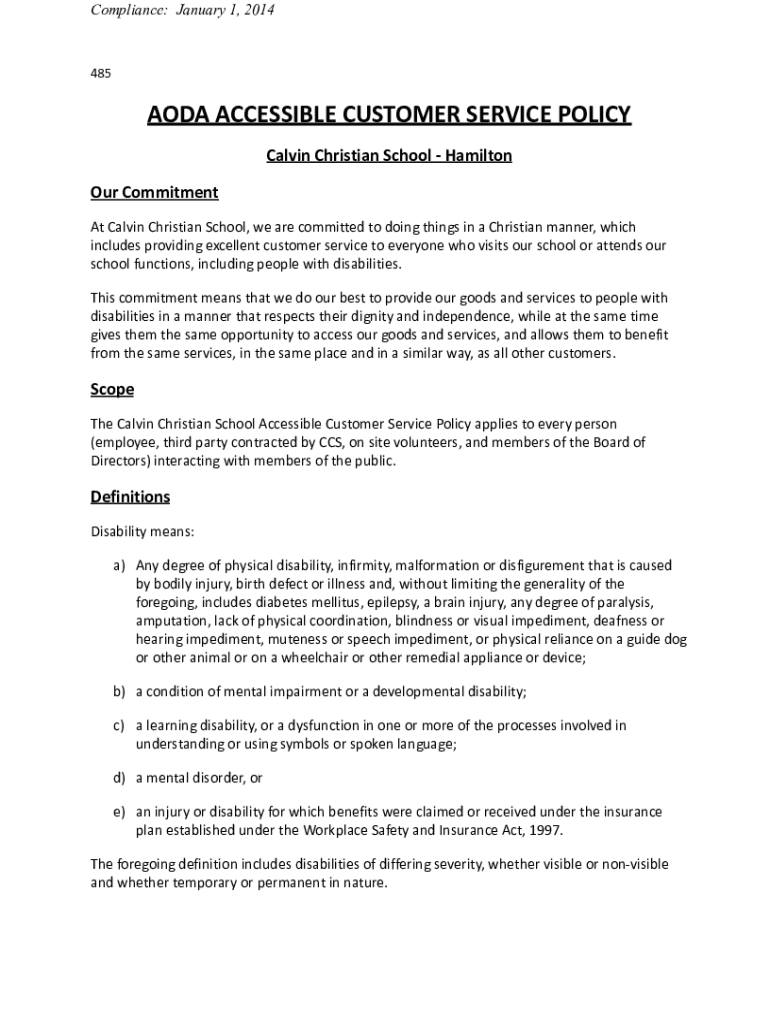 Compliance: January 1, 2014

485

AODA ACCESSIBLE CUSTOMER SERVICE POLICY

Calvin Christian School - Hamilton

Our Commitment

At Calvin Christian School, we are committed to doing things in a Christian manner, which includes providing excellent customer service to everyone who visits our school or attends our school functions, including people with disabilities.

This commitment means that we do our best to provide our goods and services to people with disabilities in a manner that respects their dignity and independence, while at the same time gives them the same opportunity to access our goods and services, and allows them to benefit from the same services, in the same place and in a similar way, as all other customers.

Scope

The Calvin Christian School Accessible Customer Service Policy applies to every person (employee, third party contracted by CCS, on site volunteers, and members of the Board of Directors) interacting with members of the public.

Definitions

Disability means:

a) Any degree of physical disability, infirmity, malformation or disfigurement that is caused by bodily injury, birth defect or illness and, without limiting the generality of the foregoing, includes diabetes mellitus, epilepsy, a brain injury, any degree of paralysis, amputation, lack of physical coordination, blindness or visual impediment, deafness or hearing impediment, muteness or speech impediment, or physical reliance on a guide dog or other animal or on a wheelchair or other remedial appliance or device;

b) a condition of mental impairment or a developmental disability;

c) a learning disability, or a dysfunction in one or more of the processes involved in understanding or using symbols or spoken language;

d) a mental disorder, or

e) an injury or disability for which benefits were claimed or received under the insurance plan established under the Workplace Safety and Insurance Act, 1997.

The foregoing definition includes disabilities of differing severity, whether visible or non-visible and whether temporary or permanent in nature.